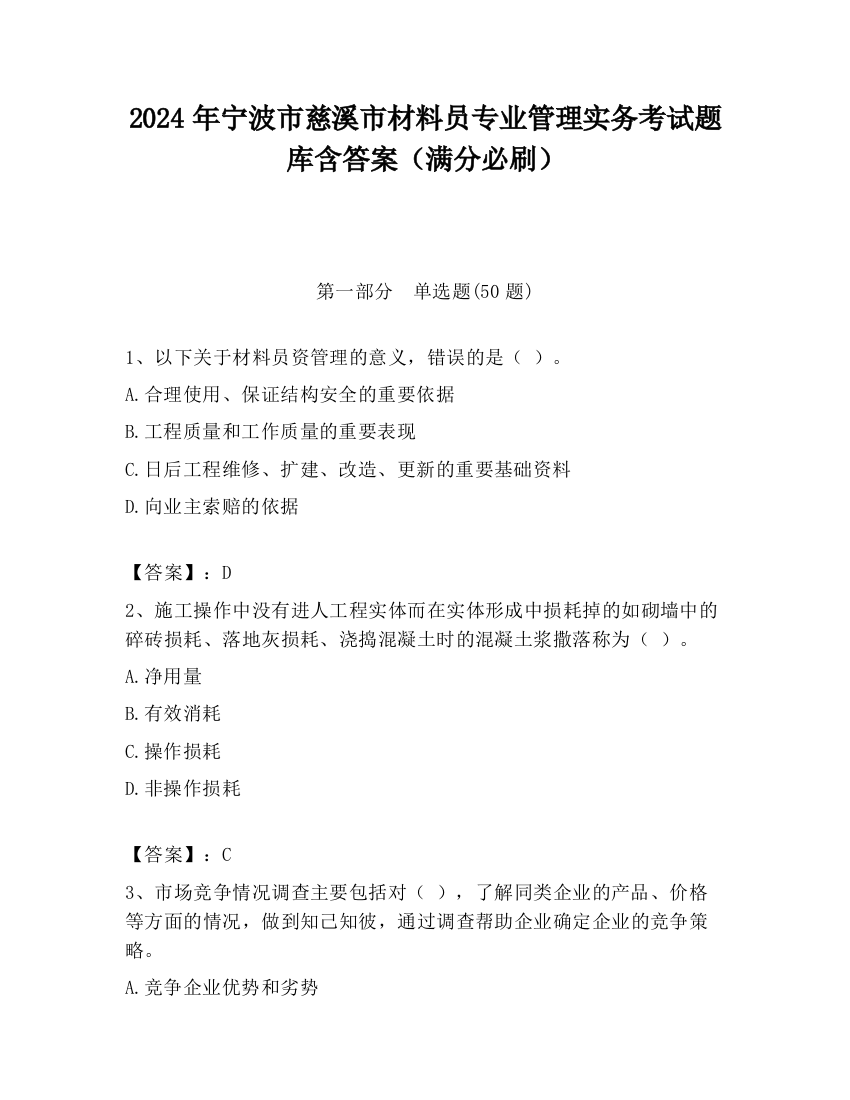 2024 年宁波市慈溪市材料员专业管理实务考试题库含答案（满分必刷）

第一部分　单选题(50 题)

1、以下关于材料员资管理的意义，错误的是（ ）。

A.合理使用、保证结构安全的重要依据

B.工程质量和工作质量的重要表现

C.日后工程维修、扩建、改造、更新的重要基础资料

D.向业主索赔的依据

【答案】：D

2、施工操作中没有进人工程实体而在实体形成中损耗掉的如砌墙中的碎砖损耗、落地灰损耗、浇捣混凝土时的混凝土浆撒落称为（ ）。

A.净用量

B.有效消耗

C.操作损耗

D.非操作损耗

【答案】：C

3、市场竞争情况调查主要包括对（ ），了解同类企业的产品、价格等方面的情况，做到知己知彼，通过调查帮助企业确定企业的竞争策略。

A.竞争企业优势和劣势